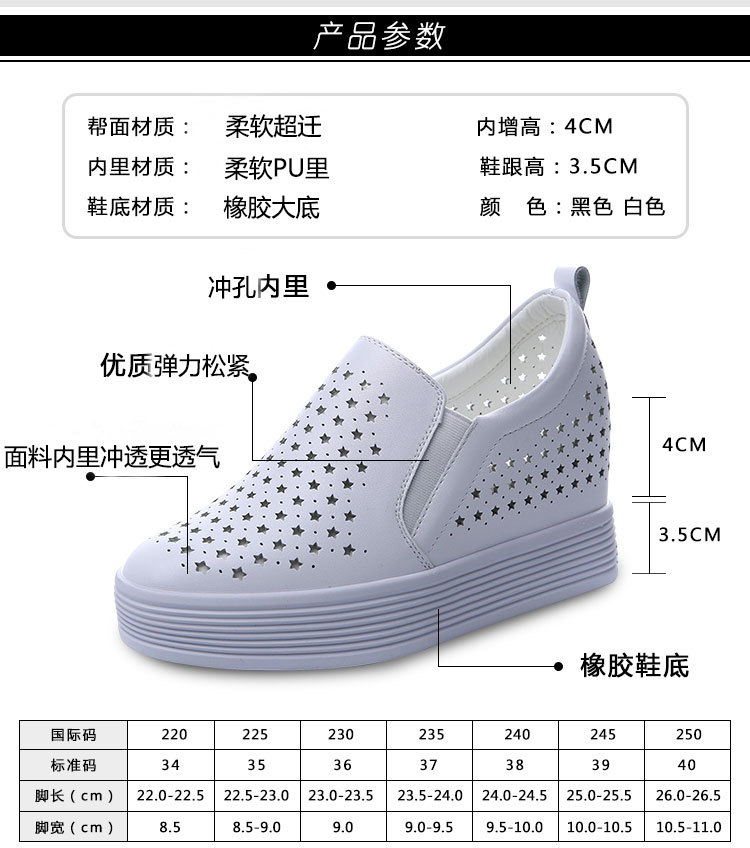 产品参数

帮面材质： 柔软超迁
内里材质： 柔软PU里
鞋底材质： 橡胶大底

内增高：4CM
鞋跟高：3.5CM
颜 色：黑色 白色

冲孔内里

优质弹力松紧

面料内里冲透更透气

4CM

3.5CM

橡胶鞋底

| 国际码 | 220 | 225 | 230 | 235 | 240 | 245 | 250 |
|---|---|---|---|---|---|---|---|
| 标准码 | 34 | 35 | 36 | 37 | 38 | 39 | 40 |
| 脚长（cm） | 22.0-22.5 | 22.5-23.0 | 23.0-23.5 | 23.5-24.0 | 24.0-24.5 | 25.0-25.5 | 26.0-26.5 |
| 脚宽（cm） | 8.5 | 8.5-9.0 | 9.0 | 9.0-9.5 | 9.5-10.0 | 10.0-10.5 | 10.5-11.0 |